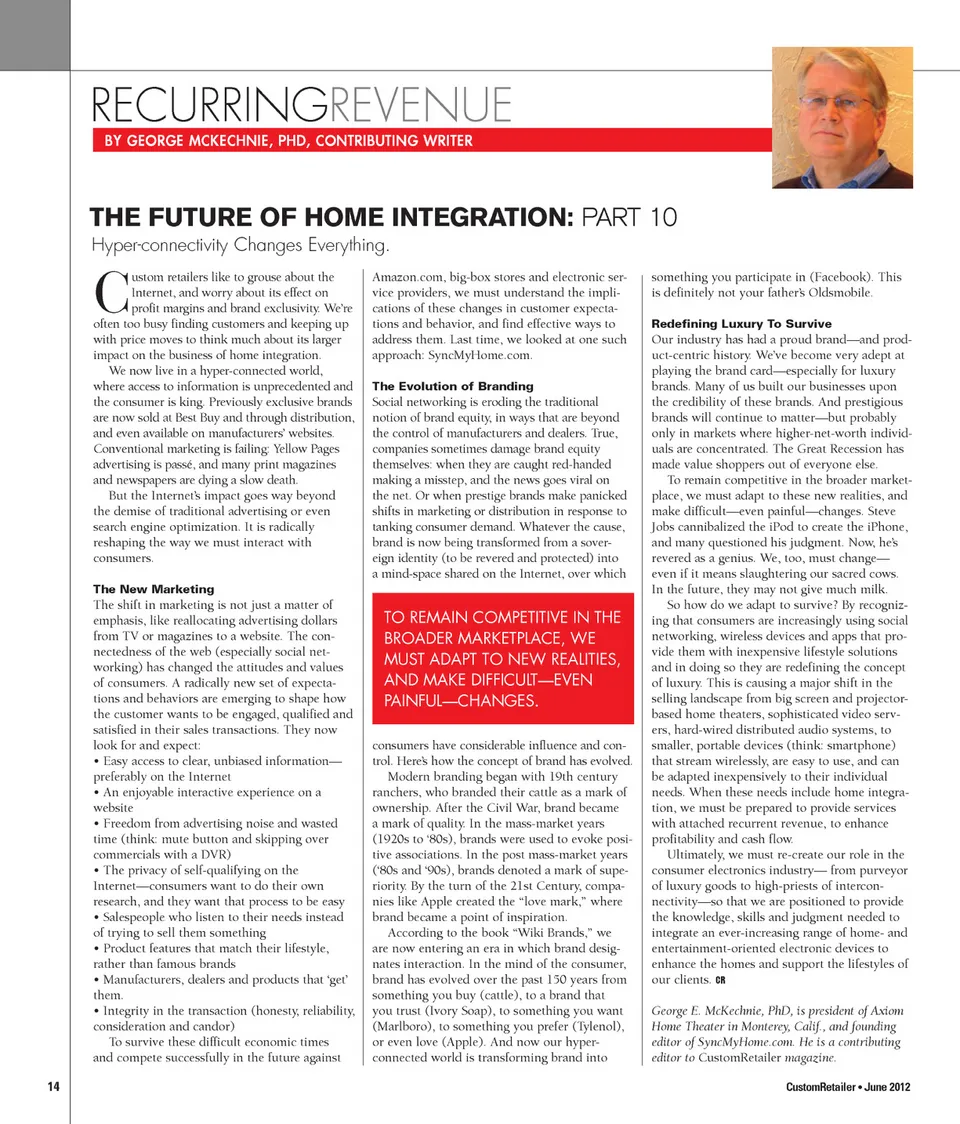 RECURRINGREVENUE

BY GEORGE MCKECHNIE, PHD, CONTRIBUTING WRITER

THE FUTURE OF HOME INTEGRATION: PART 10

Hyper-connectivity Changes Everything.

Custom retailers like to grouse about the Internet, and worry about its effect on profit margins and brand exclusivity. We're often too busy finding customers and keeping up with price moves to think much about its larger impact on the business of home integration.

We now live in a hyper-connected world, where access to information is unprecedented and the consumer is king. Previously exclusive brands are now sold at Best Buy and through distribution, and even available on manufacturers' websites. Conventional marketing is failing: Yellow Pages advertising is passé, and many print magazines and newspapers are dying a slow death.

But the Internet's impact goes way beyond the demise of traditional advertising or even search engine optimization. It is radically reshaping the way we must interact with consumers.

The New Marketing

The shift in marketing is not just a matter of emphasis, like reallocating advertising dollars from TV or magazines to a website. The connectedness of the web (especially social networking) has changed the attitudes and values of consumers. A radically new set of expectations and behaviors are emerging to shape how the customer wants to be engaged, qualified and satisfied in their sales transactions. They now look for and expect:

• Easy access to clear, unbiased information—preferably on the Internet
• An enjoyable interactive experience on a website
• Freedom from advertising noise and wasted time (think: mute button and skipping over commercials with a DVR)
• The privacy of self-qualifying on the Internet—consumers want to do their own research, and they want that process to be easy
• Salespeople who listen to their needs instead of trying to sell them something
• Product features that match their lifestyle, rather than famous brands
• Manufacturers, dealers and products that 'get' them.
• Integrity in the transaction (honesty, reliability, consideration and candor)

To survive these difficult economic times and compete successfully in the future against Amazon.com, big-box stores and electronic service providers, we must understand the implications of these changes in customer expectations and behavior, and find effective ways to address them. Last time, we looked at one such approach: SyncMyHome.com.

The Evolution of Branding

Social networking is eroding the traditional notion of brand equity, in ways that are beyond the control of manufacturers and dealers. True, companies sometimes damage brand equity themselves: when they are caught red-handed making a misstep, and the news goes viral on the net. Or when prestige brands make panicked shifts in marketing or distribution in response to tanking consumer demand. Whatever the cause, brand is now being transformed from a sovereign identity (to be revered and protected) into a mind-space shared on the Internet, over which

TO REMAIN COMPETITIVE IN THE BROADER MARKETPLACE, WE MUST ADAPT TO NEW REALITIES, AND MAKE DIFFICULT—EVEN PAINFUL—CHANGES.

consumers have considerable influence and control. Here's how the concept of brand has evolved.

Modern branding began with 19th century ranchers, who branded their cattle as a mark of ownership. After the Civil War, brand became a mark of quality. In the mass-market years (1920s to '80s), brands were used to evoke positive associations. In the post mass-market years ('80s and '90s), brands denoted a mark of superiority. By the turn of the 21st Century, companies like Apple created the "love mark," where brand became a point of inspiration.

According to the book "Wiki Brands," we are now entering an era in which brand designates interaction. In the mind of the consumer, brand has evolved over the past 150 years from something you buy (cattle), to a brand that you trust (Ivory Soap), to something you want (Marlboro), to something you prefer (Tylenol), or even love (Apple). And now our hyper-connected world is transforming brand into something you participate in (Facebook). This is definitely not your father's Oldsmobile.

Redefining Luxury To Survive

Our industry has had a proud brand—and product-centric history. We've become very adept at playing the brand card—especially for luxury brands. Many of us built our businesses upon the credibility of these brands. And prestigious brands will continue to matter—but probably only in markets where higher-net-worth individuals are concentrated. The Great Recession has made value shoppers out of everyone else.

To remain competitive in the broader marketplace, we must adapt to these new realities, and make difficult—even painful—changes. Steve Jobs cannibalized the iPod to create the iPhone, and many questioned his judgment. Now, he's revered as a genius. We, too, must change—even if it means slaughtering our sacred cows. In the future, they may not give much milk.

So how do we adapt to survive? By recognizing that consumers are increasingly using social networking, wireless devices and apps that provide them with inexpensive lifestyle solutions and in doing so they are redefining the concept of luxury. This is causing a major shift in the selling landscape from big screen and projector-based home theaters, sophisticated video servers, hard-wired distributed audio systems, to smaller, portable devices (think: smartphone) that stream wirelessly, are easy to use, and can be adapted inexpensively to their individual needs. When these needs include home integration, we must be prepared to provide services with attached recurrent revenue, to enhance profitability and cash flow.

Ultimately, we must re-create our role in the consumer electronics industry— from purveyor of luxury goods to high-priests of interconnectivity—so that we are positioned to provide the knowledge, skills and judgment needed to integrate an ever-increasing range of home- and entertainment-oriented electronic devices to enhance the homes and support the lifestyles of our clients. CR

George E. McKechnie, PhD, is president of Axiom Home Theater in Monterey, Calif., and founding editor of SyncMyHome.com. He is a contributing editor to CustomRetailer magazine.

14

CustomRetailer • June 2012